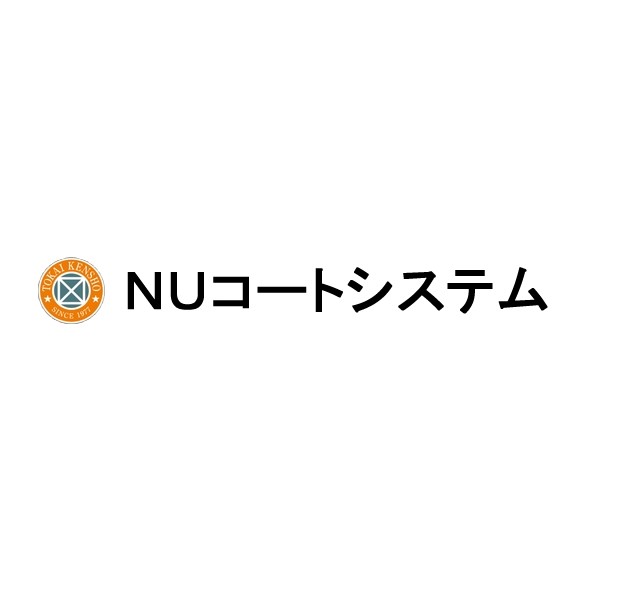 TOKAI KENSHO
SINCE 1977

NUコートシステム